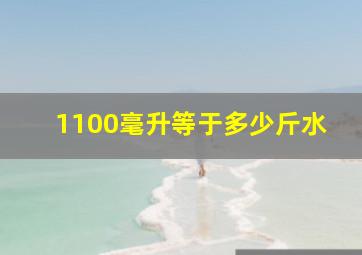 1100毫升等于多少斤水